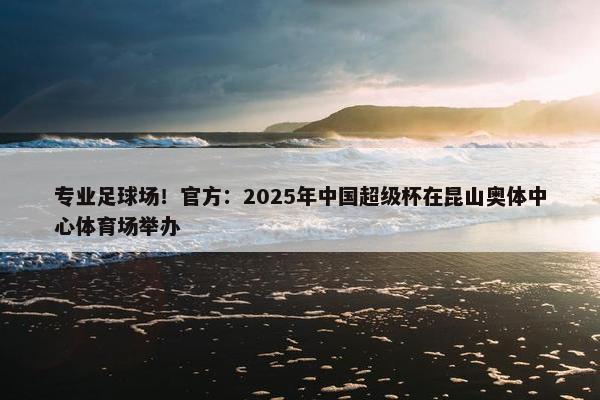 专业足球场！官方：2025年中国超级杯在昆山奥体中心体育场举办